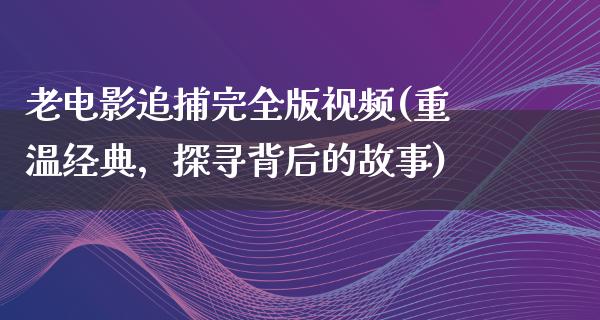 老电影追捕完全版视频(重温经典，探寻背后的故事)